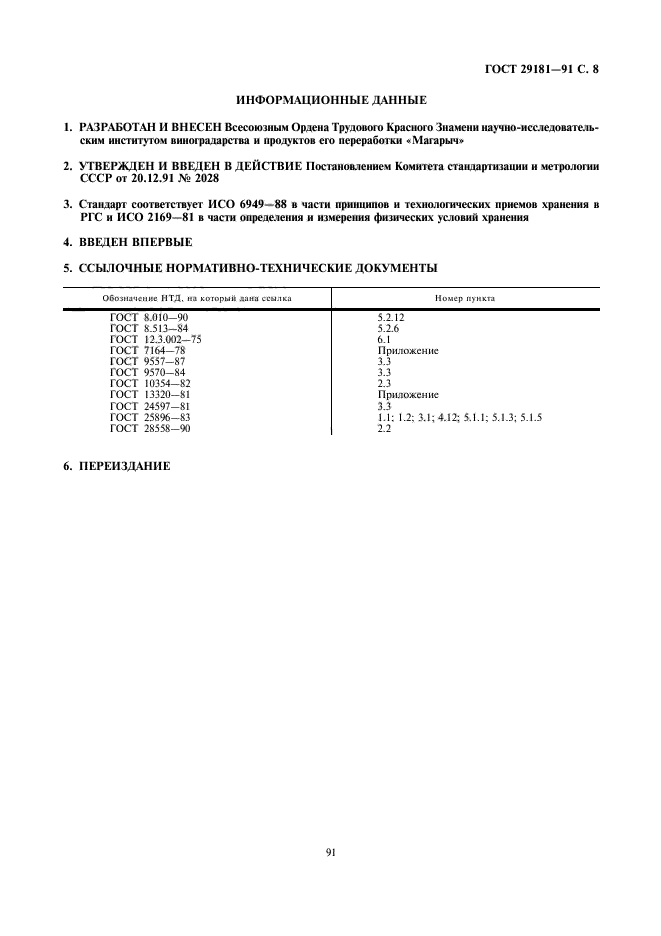 ГОСТ 29181—91 С. 8

ИНФОРМАЦИОННЫЕ ДАННЫЕ

1. РАЗРАБОТАН И ВНЕСЕН Всесоюзным Ордена Трудового Красного Знамени научно-исследовательским институтом виноградарства и продуктов его переработки «Магарыч»

2. УТВЕРЖДЕН И ВВЕДЕН В ДЕЙСТВИЕ Постановлением Комитета стандартизации и метрологии СССР от 20.12.91 № 2028

3. Стандарт соответствует ИСО 6949—88 в части принципов и технологических приемов хранения в РГС и ИСО 2169—81 в части определения и измерения физических условий хранения

4. ВВЕДЕН ВПЕРВЫЕ

5. ССЫЛОЧНЫЕ НОРМАТИВНО-ТЕХНИЧЕСКИЕ ДОКУМЕНТЫ

| Обозначение НТД, на который дана ссылка | Номер пункта |
|---|---|
| ГОСТ 8.010—90 | 5.2.12 |
| ГОСТ 8.513—84 | 5.2.6 |
| ГОСТ 12.3.002—75 | 6.1 |
| ГОСТ 7164—78 | Приложение |
| ГОСТ 9557—87 | 3.3 |
| ГОСТ 9570—84 | 3.3 |
| ГОСТ 10354—82 | 2.3 |
| ГОСТ 13320—81 | Приложение |
| ГОСТ 24597—81 | 3.3 |
| ГОСТ 25896—83 | 1.1; 1.2; 3.1; 4.12; 5.1.1; 5.1.3; 5.1.5 |
| ГОСТ 28558—90 | 2.2 |

6. ПЕРЕИЗДАНИЕ

91